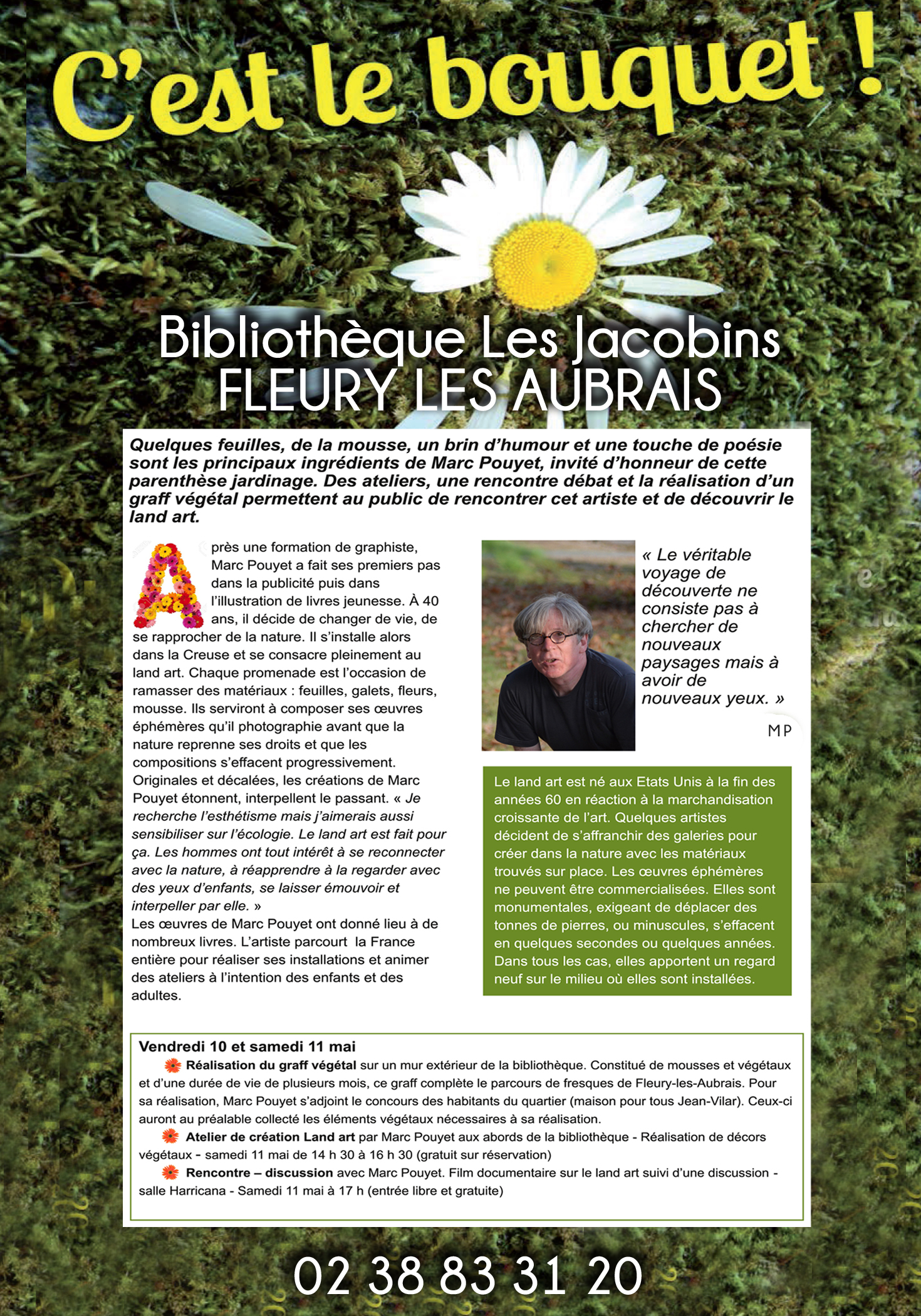 C'est le bouquet !

Bibliothèque Les Jacobins
FLEURY LES AUBRAIS

Quelques feuilles, de la mousse, un brin d'humour et une touche de poésie sont les principaux ingrédients de Marc Pouyet, invité d'honneur de cette parenthèse jardinage. Des ateliers, une rencontre débat et la réalisation d'un graff végétal permettent au public de rencontrer cet artiste et de découvrir le land art.

Après une formation de graphiste, Marc Pouyet a fait ses premiers pas dans la publicité puis dans l'illustration de livres jeunesse. À 40 ans, il décide de changer de vie, de se rapprocher de la nature. Il s'installe alors dans la Creuse et se consacre pleinement au land art. Chaque promenade est l'occasion de ramasser des matériaux : feuilles, galets, fleurs, mousse. Ils serviront à composer ses œuvres éphémères qu'il photographie avant que la nature reprenne ses droits et que les compositions s'effacent progressivement. Originales et décalées, les créations de Marc Pouyet étonnent, interpellent le passant. « Je recherche l'esthétisme mais j'aimerais aussi sensibiliser sur l'écologie. Le land art est fait pour ça. Les hommes ont tout intérêt à se reconnecter avec la nature, à réapprendre à la regarder avec des yeux d'enfants, se laisser émouvoir et interpeller par elle. »
Les œuvres de Marc Pouyet ont donné lieu à de nombreux livres. L'artiste parcourt la France entière pour réaliser ses installations et animer des ateliers à l'intention des enfants et des adultes.

« Le véritable voyage de découverte ne consiste pas à chercher de nouveaux paysages mais à avoir de nouveaux yeux. »
MP

Le land art est né aux Etats Unis à la fin des années 60 en réaction à la marchandisation croissante de l'art. Quelques artistes décident de s'affranchir des galeries pour créer dans la nature avec les matériaux trouvés sur place. Les œuvres éphémères ne peuvent être commercialisées. Elles sont monumentales, exigeant de déplacer des tonnes de pierres, ou minuscules, s'effacent en quelques secondes ou quelques années. Dans tous les cas, elles apportent un regard neuf sur le milieu où elles sont installées.

Vendredi 10 et samedi 11 mai
Réalisation du graff végétal sur un mur extérieur de la bibliothèque. Constitué de mousses et végétaux et d'une durée de vie de plusieurs mois, ce graff complète le parcours de fresques de Fleury-les-Aubrais. Pour sa réalisation, Marc Pouyet s'adjoint le concours des habitants du quartier (maison pour tous Jean-Vilar). Ceux-ci auront au préalable collecté les éléments végétaux nécessaires à sa réalisation.
Atelier de création Land art par Marc Pouyet aux abords de la bibliothèque - Réalisation de décors végétaux - samedi 11 mai de 14 h 30 à 16 h 30 (gratuit sur réservation)
Rencontre – discussion avec Marc Pouyet. Film documentaire sur le land art suivi d'une discussion - salle Harricana - Samedi 11 mai à 17 h (entrée libre et gratuite)

02 38 83 31 20